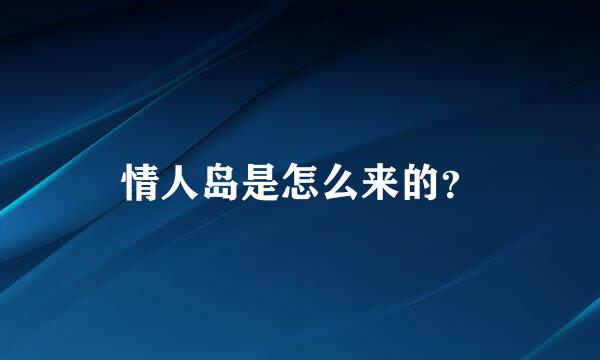 情人岛是怎么来的?